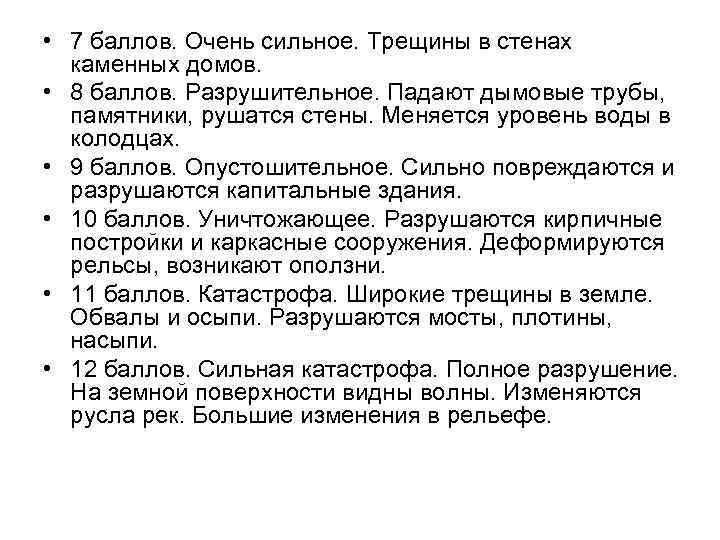 • 7 баллов. Очень сильное. Трещины в стенах каменных домов.
• 8 баллов. Разрушительное. Падают дымовые трубы, памятники, рушатся стены. Меняется уровень воды в колодцах.
• 9 баллов. Опустошительное. Сильно повреждаются и разрушаются капитальные здания.
• 10 баллов. Уничтожающее. Разрушаются кирпичные постройки и каркасные сооружения. Деформируются рельсы, возникают оползни.
• 11 баллов. Катастрофа. Широкие трещины в земле. Обвалы и осыпи. Разрушаются мосты, плотины, насыпи.
• 12 баллов. Сильная катастрофа. Полное разрушение. На земной поверхности видны волны. Изменяются русла рек. Большие изменения в рельефе.